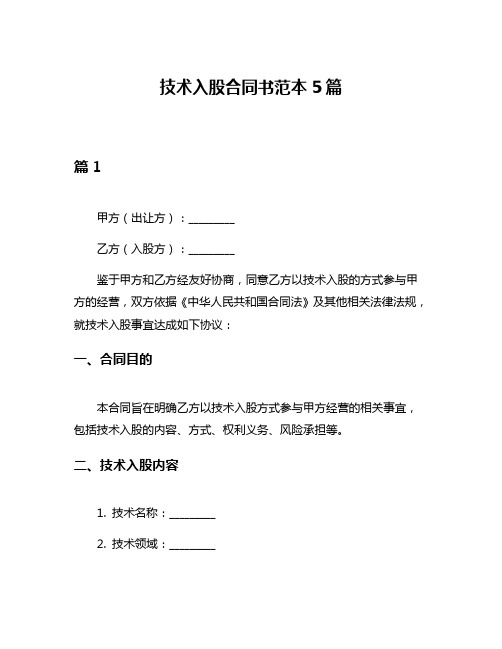 技术入股合同书范本 5 篇

篇 1

甲方（出让方）：________

乙方（入股方）：________

鉴于甲方和乙方经友好协商，同意乙方以技术入股的方式参与甲方的经营，双方依据《中华人民共和国合同法》及其他相关法律法规，就技术入股事宜达成如下协议：

一、合同目的

本合同旨在明确乙方以技术入股方式参与甲方经营的相关事宜，包括技术入股的内容、方式、权利义务、风险承担等。

二、技术入股内容

1. 技术名称：________

2. 技术领域：________